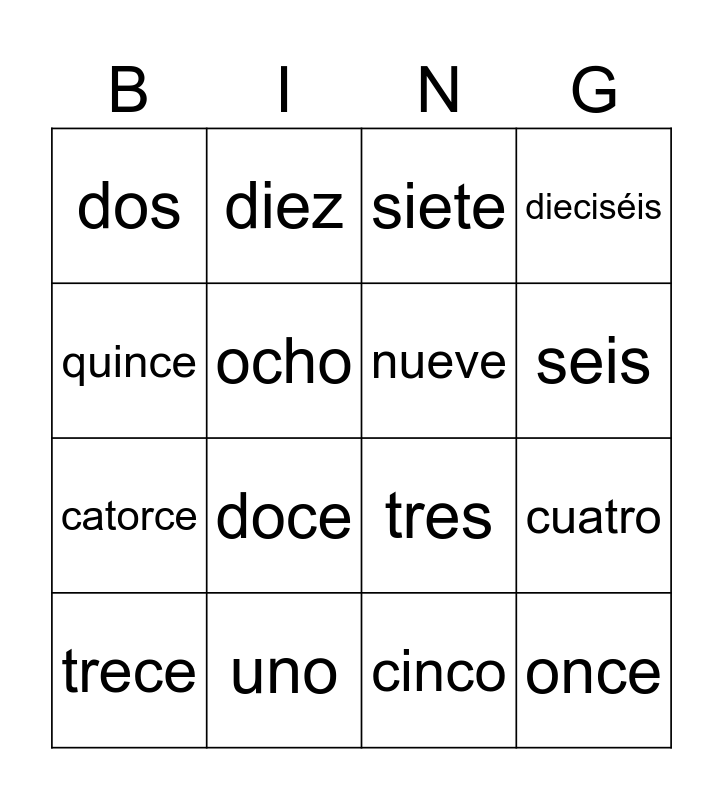 | B | I | N | G |
|---|---|---|---|
| dos | diez | siete | dieciséis |
| quince | ocho | nueve | seis |
| catorce | doce | tres | cuatro |
| trece | uno | cinco | once |